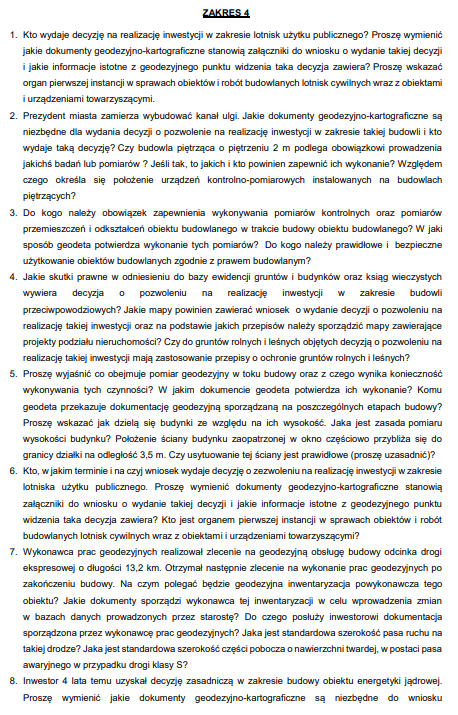 ZAKRES 4

1. Kto wydaje decyzję na realizację inwestycji w zakresie lotnisk użytku publicznego? Proszę wymienić jakie dokumenty geodezyjno-kartograficzne stanowią załączniki do wniosku o wydanie takiej decyzji i jakie informacje istotne z geodezyjnego punktu widzenia taka decyzja zawiera? Proszę wskazać organ pierwszej instancji w sprawach obiektów i robót budowlanych lotnisk cywilnych wraz z obiektami i urządzeniami towarzyszącymi.

2. Prezydent miasta zamierza wybudować kanał ulgi. Jakie dokumenty geodezyjno-kartograficzne są niezbędne dla wydania decyzji o pozwolenie na realizację inwestycji w zakresie takiej budowli i kto wydaje taką decyzję? Czy budowla piętrząca o piętrzeniu 2 m podlega obowiązkowi prowadzenia jakichś badań lub pomiarów ? Jeśli tak, to jakich i kto powinien zapewnić ich wykonanie? Względem czego określa się położenie urządzeń kontrolno-pomiarowych instalowanych na budowlach piętrzących?

3. Do kogo należy obowiązek zapewnienia wykonywania pomiarów kontrolnych oraz pomiarów przemieszczeń i odkształceń obiektu budowlanego w trakcie budowy obiektu budowlanego? W jaki sposób geodeta potwierdza wykonanie tych pomiarów? Do kogo należy prawidłowe i bezpieczne użytkowanie obiektów budowlanych zgodnie z prawem budowlanym?

4. Jakie skutki prawne w odniesieniu do bazy ewidencji gruntów i budynków oraz ksiąg wieczystych wywiera decyzja o pozwoleniu na realizację inwestycji w zakresie budowli przeciwpowodziowych? Jakie mapy powinien zawierać wniosek o wydanie decyzji o pozwoleniu na realizację takiej inwestycji oraz na podstawie jakich przepisów należy sporządzić mapy zawierające projekty podziału nieruchomości? Czy do gruntów rolnych i leśnych objętych decyzją o pozwoleniu na realizację takiej inwestycji mają zastosowanie przepisy o ochronie gruntów rolnych i leśnych?

5. Proszę wyjaśnić co obejmuje pomiar geodezyjny w toku budowy oraz z czego wynika konieczność wykonywania tych czynności? W jakim dokumencie geodeta potwierdza ich wykonanie? Komu geodeta przekazuje dokumentację geodezyjną sporządzaną na poszczególnych etapach budowy? Proszę wskazać jak dzielą się budynki ze względu na ich wysokość. Jaka jest zasada pomiaru wysokości budynku? Położenie ściany budynku zaopatrzonej w okno częściowo przybliża się do granicy działki na odległość 3,5 m. Czy usytuowanie tej ściany jest prawidłowe (proszę uzasadnić)?

6. Kto, w jakim terminie i na czyj wniosek wydaje decyzję o zezwoleniu na realizację inwestycji w zakresie lotniska użytku publicznego. Proszę wymienić dokumenty geodezyjno-kartograficzne stanowią załączniki do wniosku o wydanie takiej decyzji i jakie informacje istotne z geodezyjnego punktu widzenia taka decyzja zawiera? Kto jest organem pierwszej instancji w sprawach obiektów i robót budowlanych lotnisk cywilnych wraz z obiektami i urządzeniami towarzyszącymi?

7. Wykonawca prac geodezyjnych realizował zlecenie na geodezyjną obsługę budowy odcinka drogi ekspresowej o długości 13,2 km. Otrzymał następnie zlecenie na wykonanie prac geodezyjnych po zakończeniu budowy. Na czym polegać będzie geodezyjna inwentaryzacja powykonawcza tego obiektu? Jakie dokumenty sporządzi wykonawca tej inwentaryzacji w celu wprowadzenia zmian w bazach danych prowadzonych przez starostę? Do czego posłuży inwestorowi dokumentacja sporządzona przez wykonawcę prac geodezyjnych? Jaka jest standardowa szerokość pasa ruchu na takiej drodze? Jaka jest standardowa szerokość części pobocza o nawierzchni twardej, w postaci pasa awaryjnego w przypadku drogi klasy S?

8. Inwestor 4 lata temu uzyskał decyzję zasadniczą w zakresie budowy obiektu energetyki jądrowej. Proszę wymienić jakie dokumenty geodezyjno-kartograficzne są niezbędne do wniosku